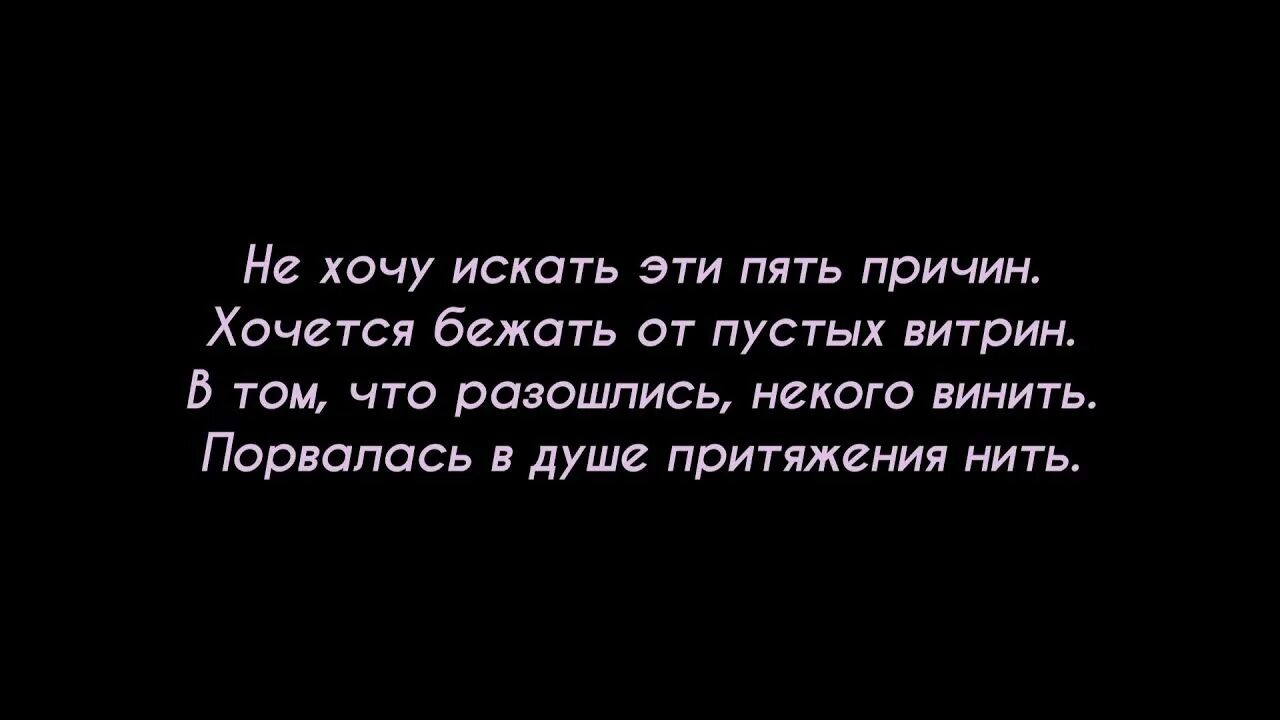 Не хочу искать эти пять причин.
Хочется бежать от пустых витрин.
В том, что разошлись, некого винить.
Порвалась в душе притяжения нить.